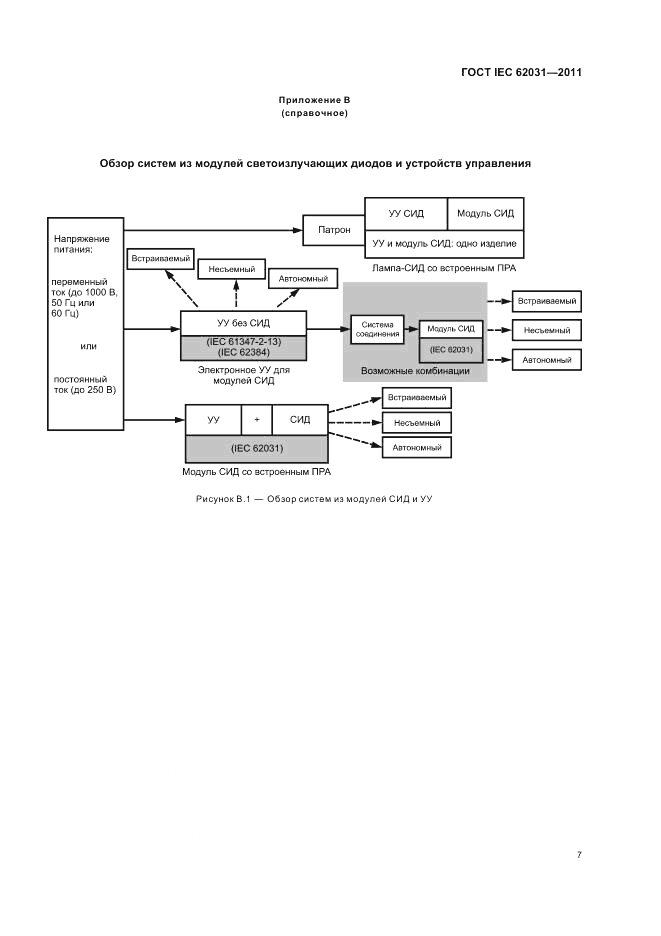 ГОСТ IEC 62031—2011

Приложение В
(справочное)

Обзор систем из модулей светоизлучающих диодов и устройств управления

Напряжение питания:

переменный ток (до 1000 В, 50 Гц или 60 Гц)

или

постоянный ток (до 250 В)

Патрон

УУ СИД

Модуль СИД

УУ и модуль СИД: одно изделие

Лампа-СИД со встроенным ПРА

Встраиваемый

Несъемный

Автономный

УУ без СИД

(IEC 61347-2-13)
(IEC 62384)

Электронное УУ для модулей СИД

Система соединения

Модуль СИД

(IEC 62031)

Возможные комбинации

Встраиваемый

Несъемный

Автономный

УУ

+

СИД

(IEC 62031)

Модуль СИД со встроенным ПРА

Встраиваемый

Несъемный

Автономный

Рисунок В.1 — Обзор систем из модулей СИД и УУ

7